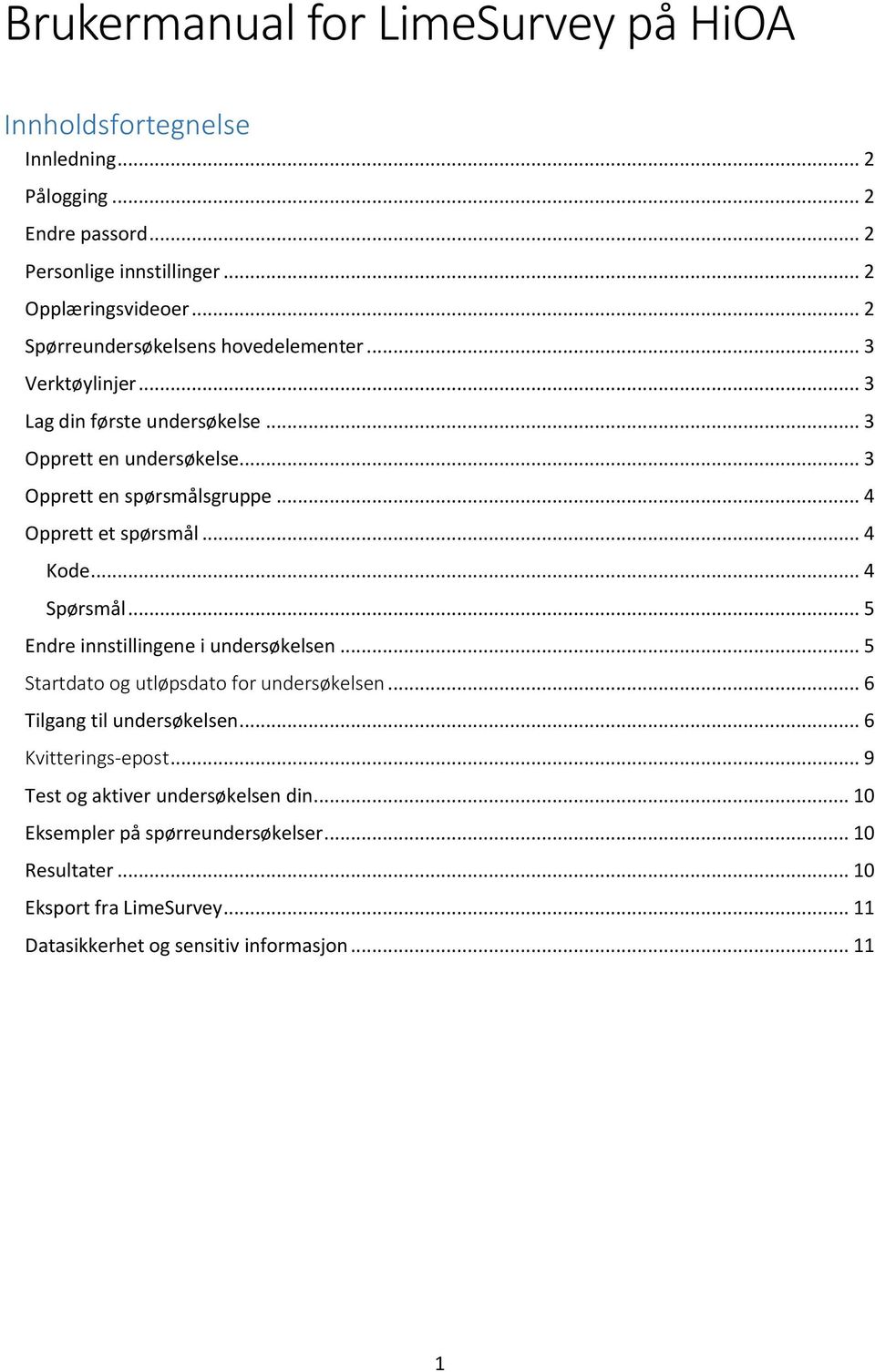 Brukermanual for LimeSurvey på HiOA

Innholdsfortegnelse

Innledning ... 2
Pålogging ... 2
Endre passord ... 2
Personlige innstillinger ... 2
Opplæringsvideoer ... 2
Spørreundersøkelsens hovedelementer ... 3
Verktøylinjer ... 3
Lag din første undersøkelse ... 3
Opprett en undersøkelse ... 3
Opprett en spørsmålsgruppe ... 4
Opprett et spørsmål ... 4
Kode ... 4
Spørsmål ... 5
Endre innstillingene i undersøkelsen ... 5
Startdato og utløpsdato for undersøkelsen ... 6
Tilgang til undersøkelsen ... 6
Kvitterings-epost ... 9
Test og aktiver undersøkelsen din ... 10
Eksempler på spørreundersøkelser ... 10
Resultater ... 10
Eksport fra LimeSurvey ... 11
Datasikkerhet og sensitiv informasjon ... 11

1